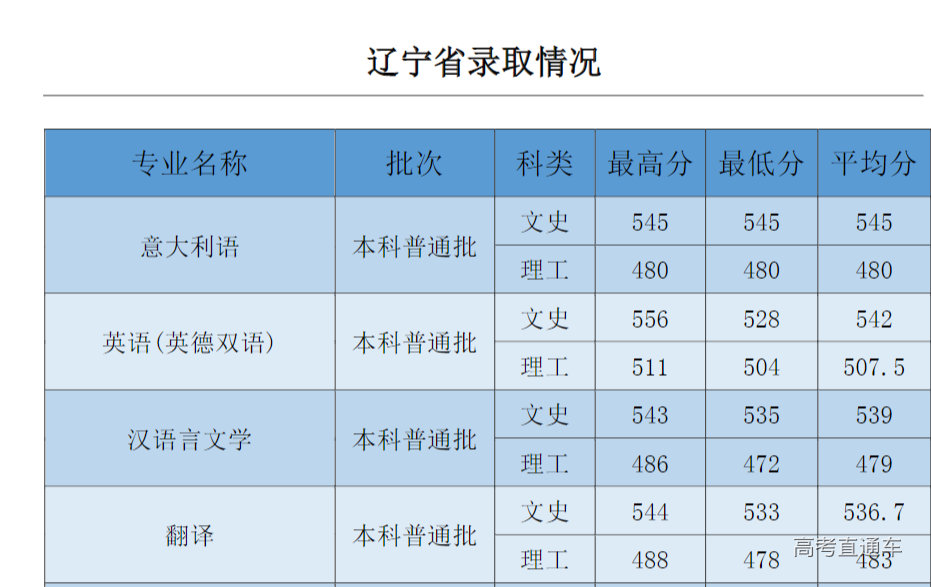 辽宁省录取情况

| 专业名称 | 批次 | 科类 | 最高分 | 最低分 | 平均分 |
|---|---|---|---|---|---|
| 意大利语 | 本科普通批 | 文史 | 545 | 545 | 545 |
| | | 理工 | 480 | 480 | 480 |
| 英语(英德双语) | 本科普通批 | 文史 | 556 | 528 | 542 |
| | | 理工 | 511 | 504 | 507.5 |
| 汉语言文学 | 本科普通批 | 文史 | 543 | 535 | 539 |
| | | 理工 | 486 | 472 | 479 |
| 翻译 | 本科普通批 | 文史 | 544 | 533 | 536.7 |
| | | 理工 | 488 | 478 | 483 |

高考直通车